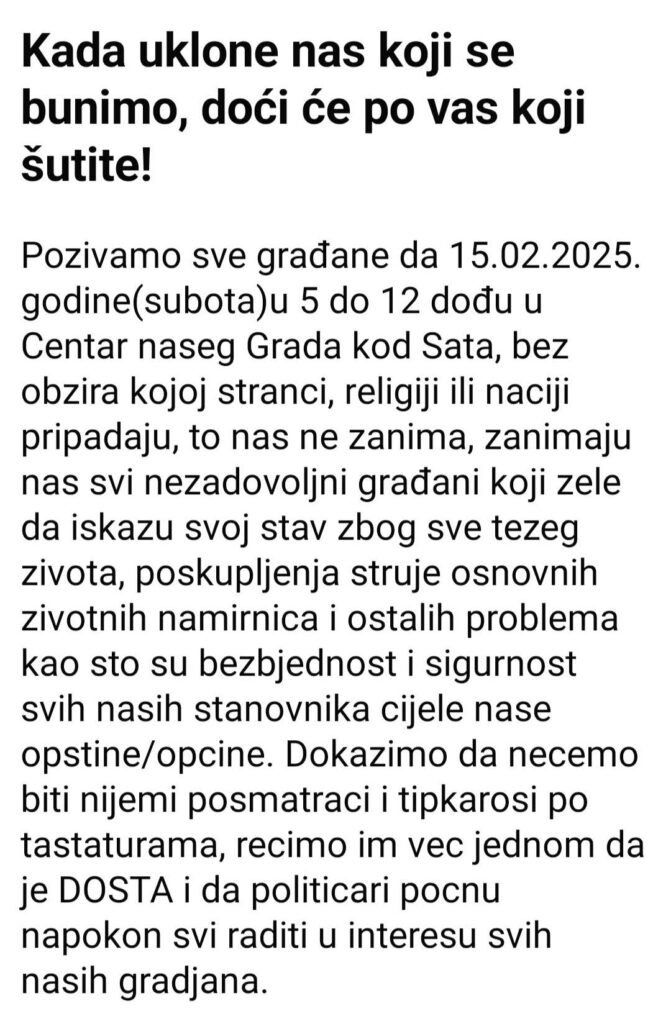 Kada uklone nas koji se bunimo, doći će po vas koji šutite!

Pozivamo sve građane da 15.02.2025. godine(subota)u 5 do 12 dođu u Centar naseg Grada kod Sata, bez obzira kojoj stranci, religiji ili naciji pripadaju, to nas ne zanima, zanimaju nas svi nezadovoljni građani koji zele da iskazu svoj stav zbog sve tezeg zivota, poskupljenja struje osnovnih zivotnih namirnica i ostalih problema kao sto su bezbjednost i sigurnost svih nasih stanovnika cijele nase opstine/opcine. Dokazimo da necemo biti nijemi posmatraci i tipkarosi po tastaturama, recimo im vec jednom da je DOSTA i da politicari pocnu napokon svi raditi u interesu svih nasih gradjana.